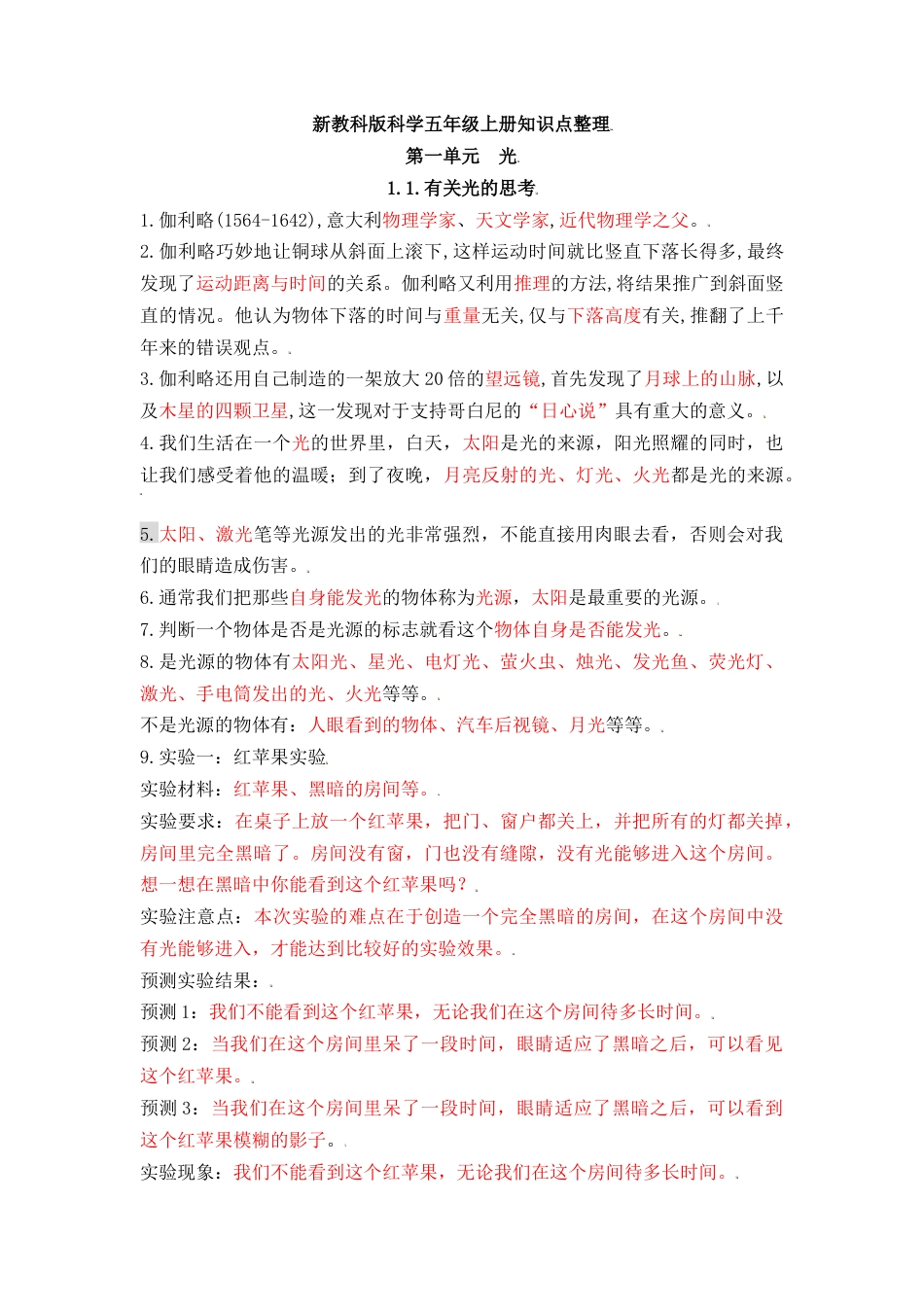 新教科版科学五年级上册知识点整理

第一单元　光

1.1.有关光的思考

1.伽利略(1564-1642),意大利物理学家、天文学家,近代物理学之父。

2.伽利略巧妙地让铜球从斜面上滚下,这样运动时间就比竖直下落长得多,最终发现了运动距离与时间的关系。伽利略又利用推理的方法,将结果推广到斜面竖直的情况。他认为物体下落的时间与重量无关,仅与下落高度有关,推翻了上千年来的错误观点。

3.伽利略还用自己制造的一架放大20倍的望远镜,首先发现了月球上的山脉,以及木星的四颗卫星,这一发现对于支持哥白尼的“日心说”具有重大的意义。

4.我们生活在一个光的世界里，白天，太阳是光的来源，阳光照耀的同时，也让我们感受着他的温暖；到了夜晚，月亮反射的光、灯光、火光都是光的来源。

5.太阳、激光笔等光源发出的光非常强烈，不能直接用肉眼去看，否则会对我们的眼睛造成伤害。

6.通常我们把那些自身能发光的物体称为光源，太阳是最重要的光源。

7.判断一个物体是否是光源的标志就看这个物体自身是否能发光。

8.是光源的物体有太阳光、星光、电灯光、萤火虫、烛光、发光鱼、荧光灯、激光、手电筒发出的光、火光等等。

不是光源的物体有：人眼看到的物体、汽车后视镜、月光等等。

9.实验一：红苹果实验

实验材料：红苹果、黑暗的房间等。

实验要求：在桌子上放一个红苹果，把门、窗户都关上，并把所有的灯都关掉，房间里完全黑暗了。房间没有窗，门也没有缝隙，没有光能够进入这个房间。想一想在黑暗中你能看到这个红苹果吗？

实验注意点：本次实验的难点在于创造一个完全黑暗的房间，在这个房间中没有光能够进入，才能达到比较好的实验效果。

预测实验结果：

预测1：我们不能看到这个红苹果，无论我们在这个房间待多长时间。

预测2：当我们在这个房间里呆了一段时间，眼睛适应了黑暗之后，可以看见这个红苹果。

预测3：当我们在这个房间里呆了一段时间，眼睛适应了黑暗之后，可以看到这个红苹果模糊的影子。

实验现象：我们不能看到这个红苹果，无论我们在这个房间待多长时间。